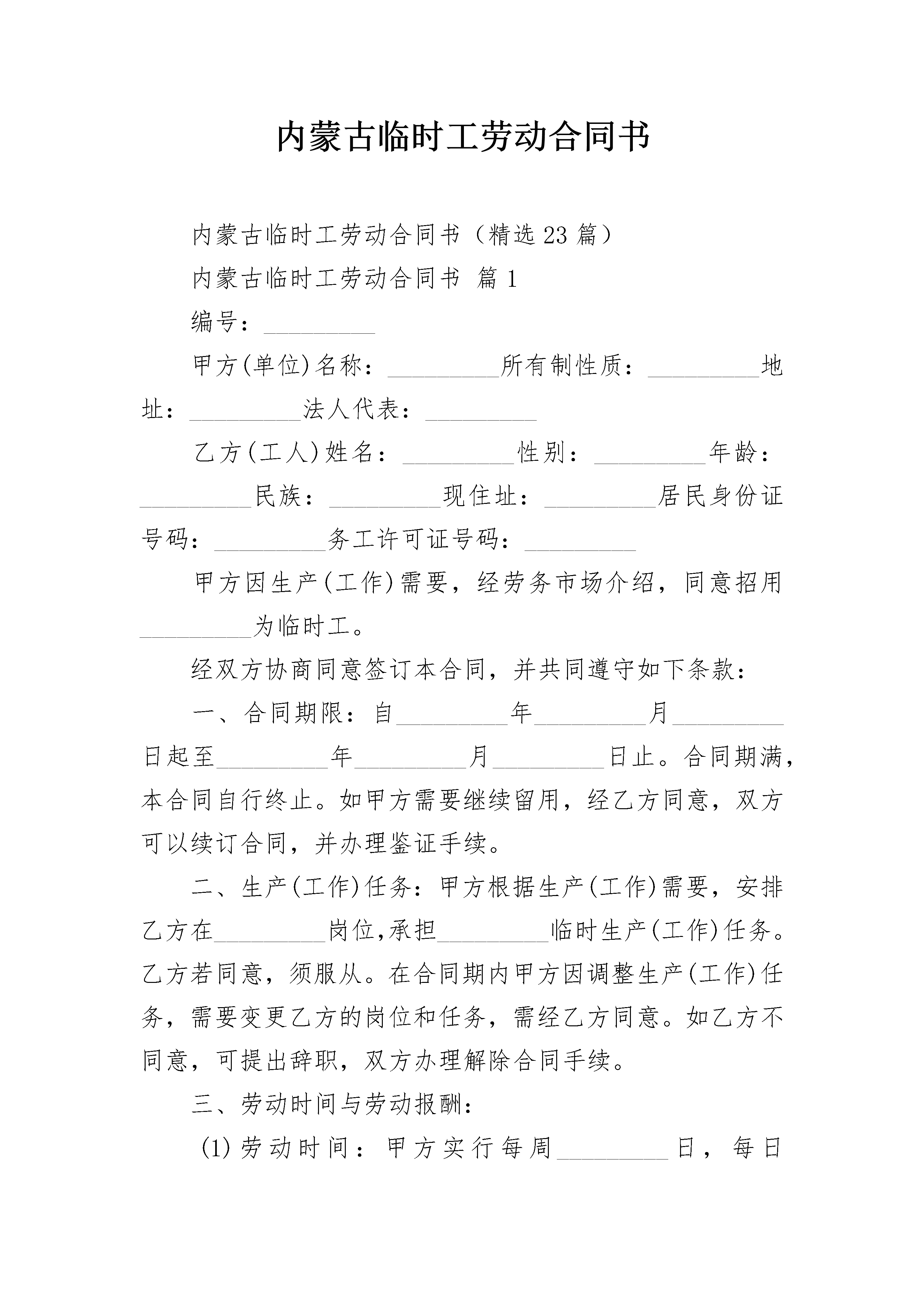 内蒙古临时工劳动合同书

内蒙古临时工劳动合同书（精选23篇）

内蒙古临时工劳动合同书 篇1

编号：_________

甲方(单位)名称：_________所有制性质：_________地址：_________法人代表：_________

乙方(工人)姓名：_________性别：_________年龄：_________民族：_________现住址：_________居民身份证号码：_________务工许可证号码：_________

甲方因生产(工作)需要，经劳务市场介绍，同意招用_________为临时工。

经双方协商同意签订本合同，并共同遵守如下条款：

一、合同期限：自_________年_________月_________日起至_________年_________月_________日止。合同期满，本合同自行终止。如甲方需要继续留用，经乙方同意，双方可以续订合同，并办理鉴证手续。

二、生产(工作)任务：甲方根据生产(工作)需要，安排乙方在_________岗位,承担_________临时生产(工作)任务。乙方若同意，须服从。在合同期内甲方因调整生产(工作)任务，需要变更乙方的岗位和任务，需经乙方同意。如乙方不同意，可提出辞职，双方办理解除合同手续。

三、劳动时间与劳动报酬：

(1)劳动时间：甲方实行每周_________日，每日